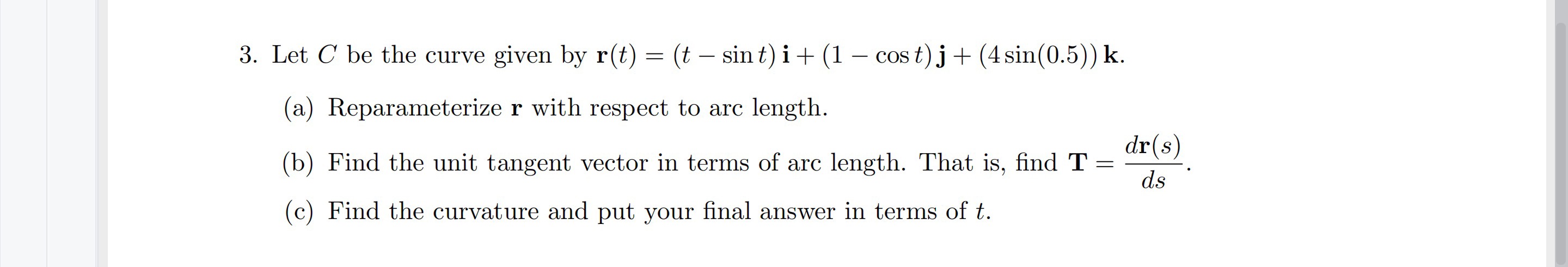 3. Let $C$ be the curve given by $\mathbf{r}(t) = (t - \sin t)\,\mathbf{i} + (1 - \cos t)\,\mathbf{j} + (4\sin(0.5))\,\mathbf{k}$.

(a) Reparameterize $\mathbf{r}$ with respect to arc length.

(b) Find the unit tangent vector in terms of arc length. That is, find $\mathbf{T} = \frac{d\mathbf{r}(s)}{ds}$.

(c) Find the curvature and put your final answer in terms of $t$.